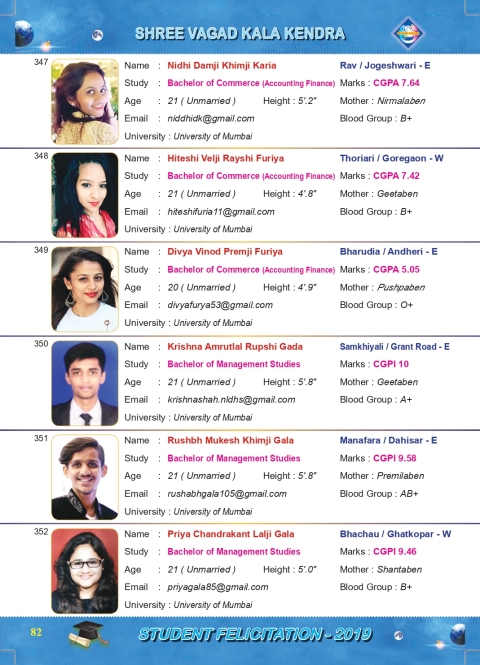 SHREE VAGAD KALA KENDRA

347
Name : Nidhi Damji Khimji Karia
Rav / Jogeshwari - E
Study : Bachelor of Commerce (Accounting Finance)
Marks : CGPA 7.64
Age : 21 ( Unmarried ) Height : 5'.2"
Mother : Nirmalaben
Email : niddhidk@gmail.com
Blood Group : B+
University : University of Mumbai

348
Name : Hiteshi Velji Rayshi Furiya
Thoriari / Goregaon - W
Study : Bachelor of Commerce (Accounting Finance)
Marks : CGPA 7.42
Age : 21 ( Unmarried ) Height : 4'.8"
Mother : Geetaben
Email : hiteshifuria11@gmail.com
Blood Group : B+
University : University of Mumbai

349
Name : Divya Vinod Premji Furiya
Bharudia / Andheri - E
Study : Bachelor of Commerce (Accounting Finance)
Marks : CGPA 5.05
Age : 20 ( Unmarried ) Height : 4'.9"
Mother : Pushpaben
Email : divyafurya53@gmail.com
Blood Group : O+
University : University of Mumbai

350
Name : Krishna Amrutlal Rupshi Gada
Samkhiyali / Grant Road - E
Study : Bachelor of Management Studies
Marks : CGPI 10
Age : 21 ( Unmarried ) Height : 5'.8"
Mother : Geetaben
Email : krishnashah.nldhs@gmail.com
Blood Group : A+
University : University of Mumbai

351
Name : Rushbh Mukesh Khimji Gala
Manafara / Dahisar - E
Study : Bachelor of Management Studies
Marks : CGPI 9.58
Age : 21 ( Unmarried ) Height : 5'.8"
Mother : Premilaben
Email : rushabhgala105@gmail.com
Blood Group : AB+
University : University of Mumbai

352
Name : Priya Chandrakant Lalji Gala
Bhachau / Ghatkopar - W
Study : Bachelor of Management Studies
Marks : CGPI 9.46
Age : 21 ( Unmarried ) Height : 5'.0"
Mother : Shantaben
Email : priyagala85@gmail.com
Blood Group : B+
University : University of Mumbai

82
STUDENT FELICITATION - 2019